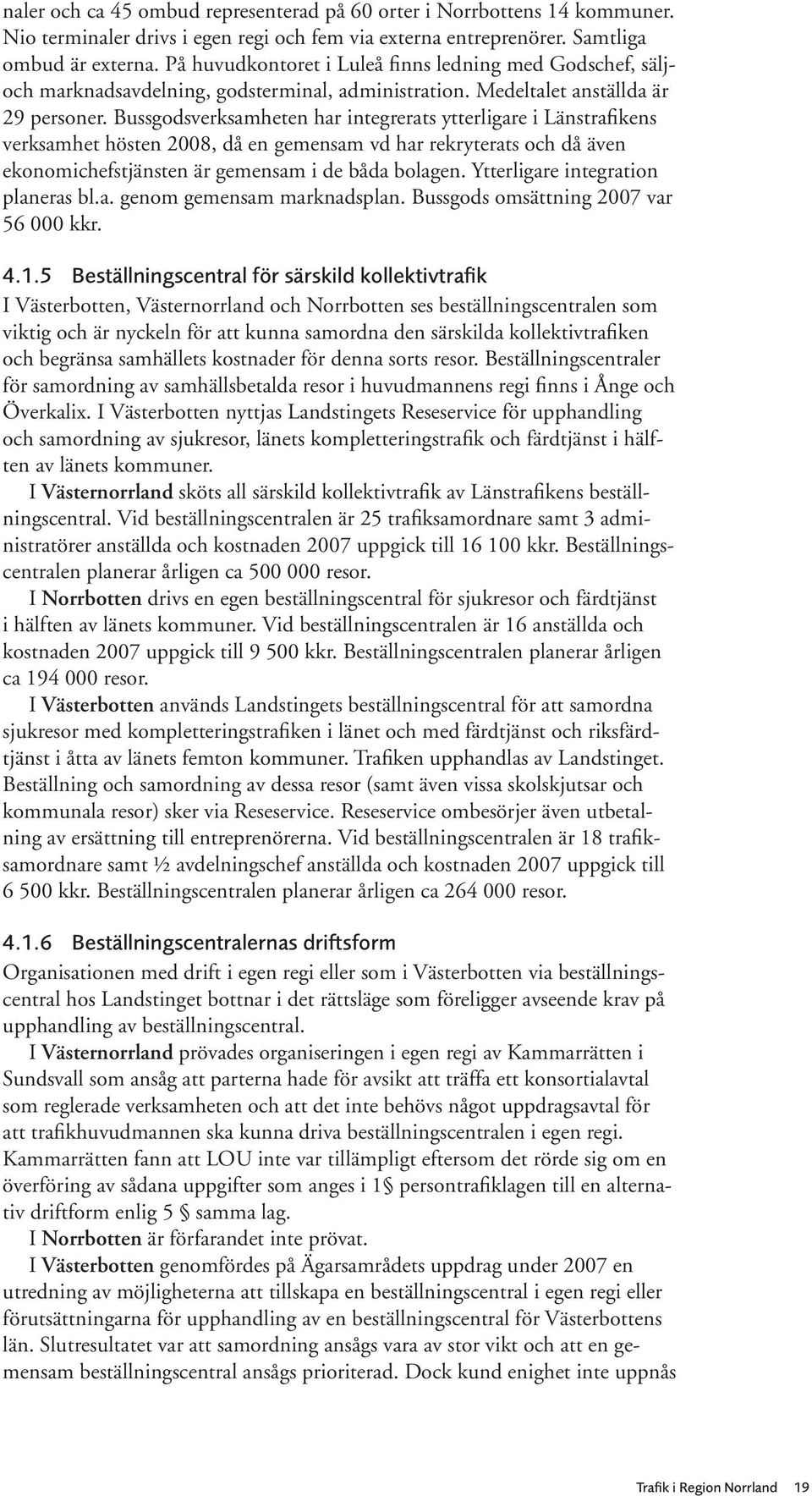 naler och ca 45 ombud representerad på 60 orter i Norrbottens 14 kommuner. Nio terminaler drivs i egen regi och fem via externa entreprenörer. Samtliga ombud är externa. På huvudkontoret i Luleå finns ledning med Godschef, sälj- och marknadsavdelning, godsterminal, administration. Medeltalet anställda är 29 personer. Bussgodsverksamheten har integrerats ytterligare i Länstrafikens verksamhet hösten 2008, då en gemensam vd har rekryterats och då även ekonomichefstjänsten är gemensam i de båda bolagen. Ytterligare integration planeras bl.a. genom gemensam marknadsplan. Bussgods omsättning 2007 var 56 000 kkr.

4.1.5 Beställningscentral för särskild kollektivtrafik

I Västerbotten, Västernorrland och Norrbotten ses beställningscentralen som viktig och är nyckeln för att kunna samordna den särskilda kollektivtrafiken och begränsa samhällets kostnader för denna sorts resor. Beställningscentraler för samordning av samhällsbetalda resor i huvudmannens regi finns i Ånge och Överkalix. I Västerbotten nyttjas Landstingets Reseservice för upphandling och samordning av sjukresor, länets kompletteringstrafik och färdtjänst i hälften av länets kommuner.

I Västernorrland sköts all särskild kollektivtrafik av Länstrafikens beställningscentral. Vid beställningscentralen är 25 trafiksamordnare samt 3 administratörer anställda och kostnaden 2007 uppgick till 16 100 kkr. Beställningscentralen planerar årligen ca 500 000 resor.

I Norrbotten drivs en egen beställningscentral för sjukresor och färdtjänst i hälften av länets kommuner. Vid beställningscentralen är 16 anställda och kostnaden 2007 uppgick till 9 500 kkr. Beställningscentralen planerar årligen ca 194 000 resor.

I Västerbotten används Landstingets beställningscentral för att samordna sjukresor med kompletteringstrafiken i länet och med färdtjänst och riksfärdtjänst i åtta av länets femton kommuner. Trafiken upphandlas av Landstinget. Beställning och samordning av dessa resor (samt även vissa skolskjutsar och kommunala resor) sker via Reseservice. Reseservice ombesörjer även utbetalning av ersättning till entreprenörerna. Vid beställningscentralen är 18 trafiksamordnare samt ½ avdelningschef anställda och kostnaden 2007 uppgick till 6 500 kkr. Beställningscentralen planerar årligen ca 264 000 resor.

4.1.6 Beställningscentralernas driftsform

Organisationen med drift i egen regi eller som i Västerbotten via beställningscentral hos Landstinget bottnar i det rättsläge som föreligger avseende krav på upphandling av beställningscentral.

I Västernorrland prövades organiseringen i egen regi av Kammarrätten i Sundsvall som ansåg att parterna hade för avsikt att träffa ett konsortialavtal som reglerade verksamheten och att det inte behövs något uppdragsavtal för att trafikhuvudmannen ska kunna driva beställningscentralen i egen regi. Kammarrätten fann att LOU inte var tillämpligt eftersom det rörde sig om en överföring av sådana uppgifter som anges i 1§ persontrafiklagen till en alternativ driftform enlig 5 § samma lag.

I Norrbotten är förfarandet inte prövat.

I Västerbotten genomfördes på Ägarsamrådets uppdrag under 2007 en utredning av möjligheterna att tillskapa en beställningscentral i egen regi eller förutsättningarna för upphandling av en beställningscentral för Västerbottens län. Slutresultatet var att samordning ansågs vara av stor vikt och att en gemensam beställningscentral ansågs prioriterad. Dock kund enighet inte uppnås

Trafik i Region Norrland 19